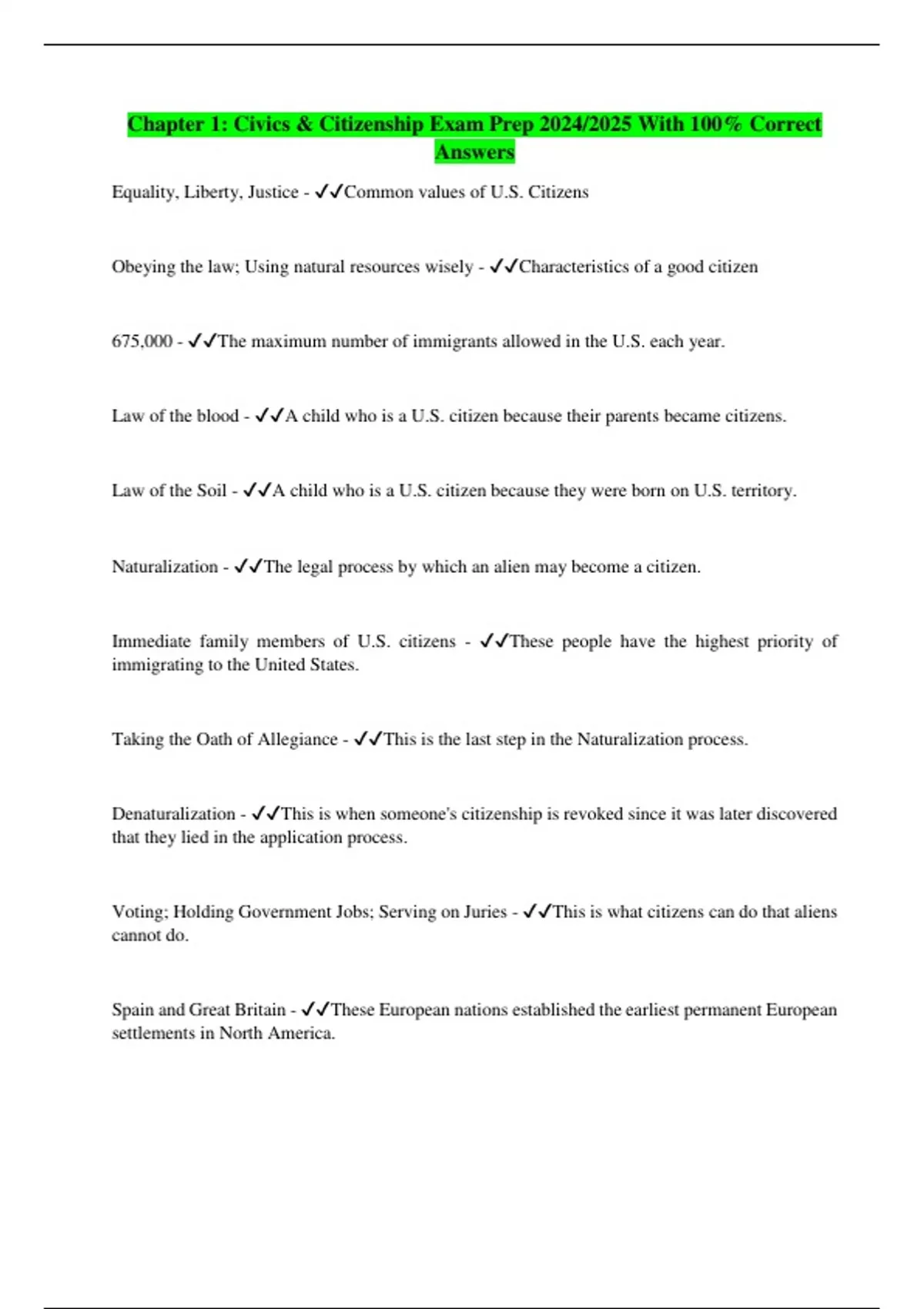 Chapter 1: Civics & Citizenship Exam Prep 2024/2025 With 100% Correct Answers

Equality, Liberty, Justice - ✓✓Common values of U.S. Citizens

Obeying the law; Using natural resources wisely - ✓✓Characteristics of a good citizen

675,000 - ✓✓The maximum number of immigrants allowed in the U.S. each year.

Law of the blood - ✓✓A child who is a U.S. citizen because their parents became citizens.

Law of the Soil - ✓✓A child who is a U.S. citizen because they were born on U.S. territory.

Naturalization - ✓✓The legal process by which an alien may become a citizen.

Immediate family members of U.S. citizens - ✓✓These people have the highest priority of immigrating to the United States.

Taking the Oath of Allegiance - ✓✓This is the last step in the Naturalization process.

Denaturalization - ✓✓This is when someone's citizenship is revoked since it was later discovered that they lied in the application process.

Voting; Holding Government Jobs; Serving on Juries - ✓✓This is what citizens can do that aliens cannot do.

Spain and Great Britain - ✓✓These European nations established the earliest permanent European settlements in North America.